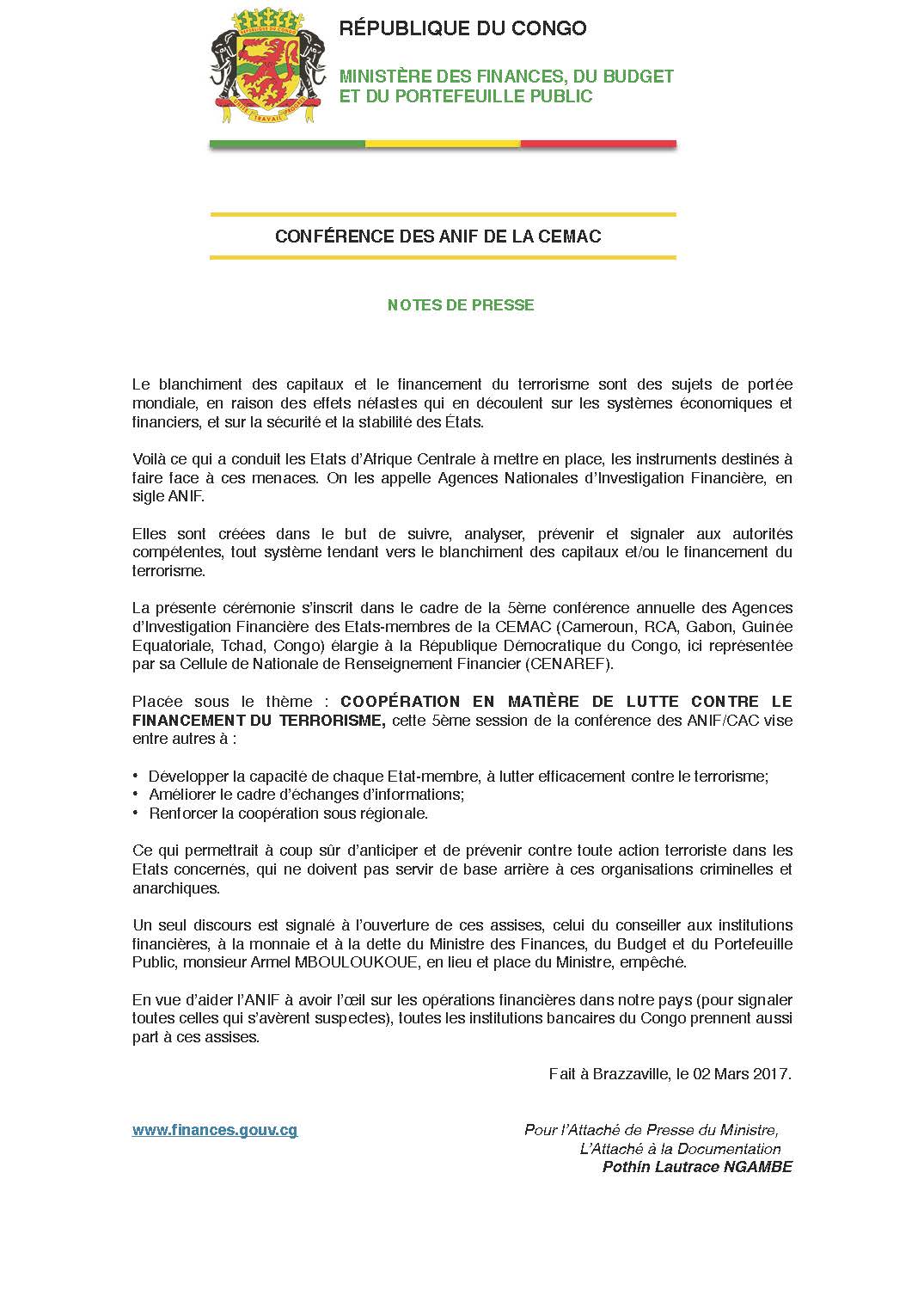 RÉPUBLIQUE DU CONGO

MINISTÈRE DES FINANCES, DU BUDGET ET DU PORTEFEUILLE PUBLIC

CONFÉRENCE DES ANIF DE LA CEMAC

NOTES DE PRESSE

Le blanchiment des capitaux et le financement du terrorisme sont des sujets de portée mondiale, en raison des effets néfastes qui en découlent sur les systèmes économiques et financiers, et sur la sécurité et la stabilité des États.

Voilà ce qui a conduit les Etats d'Afrique Centrale à mettre en place, les instruments destinés à faire face à ces menaces. On les appelle Agences Nationales d'Investigation Financière, en sigle ANIF.

Elles sont créées dans le but de suivre, analyser, prévenir et signaler aux autorités compétentes, tout système tendant vers le blanchiment des capitaux et/ou le financement du terrorisme.

La présente cérémonie s'inscrit dans le cadre de la 5ème conférence annuelle des Agences d'Investigation Financière des Etats-membres de la CEMAC (Cameroun, RCA, Gabon, Guinée Equatoriale, Tchad, Congo) élargie à la République Démocratique du Congo, ici représentée par sa Cellule de Nationale de Renseignement Financier (CENAREF).

Placée sous le thème : COOPÉRATION EN MATIÈRE DE LUTTE CONTRE LE FINANCEMENT DU TERRORISME, cette 5ème session de la conférence des ANIF/CAC vise entre autres à :

• Développer la capacité de chaque Etat-membre, à lutter efficacement contre le terrorisme;
• Améliorer le cadre d'échanges d'informations;
• Renforcer la coopération sous régionale.

Ce qui permettrait à coup sûr d'anticiper et de prévenir contre toute action terroriste dans les Etats concernés, qui ne doivent pas servir de base arrière à ces organisations criminelles et anarchiques.

Un seul discours est signalé à l'ouverture de ces assises, celui du conseiller aux institutions financières, à la monnaie et à la dette du Ministre des Finances, du Budget et du Portefeuille Public, monsieur Armel MBOULOUKOUE, en lieu et place du Ministre, empêché.

En vue d'aider l'ANIF à avoir l'œil sur les opérations financières dans notre pays (pour signaler toutes celles qui s'avèrent suspectes), toutes les institutions bancaires du Congo prennent aussi part à ces assises.

Fait à Brazzaville, le 02 Mars 2017.

www.finances.gouv.cg

Pour l'Attaché de Presse du Ministre,
L'Attaché à la Documentation
Pothin Lautrace NGAMBE